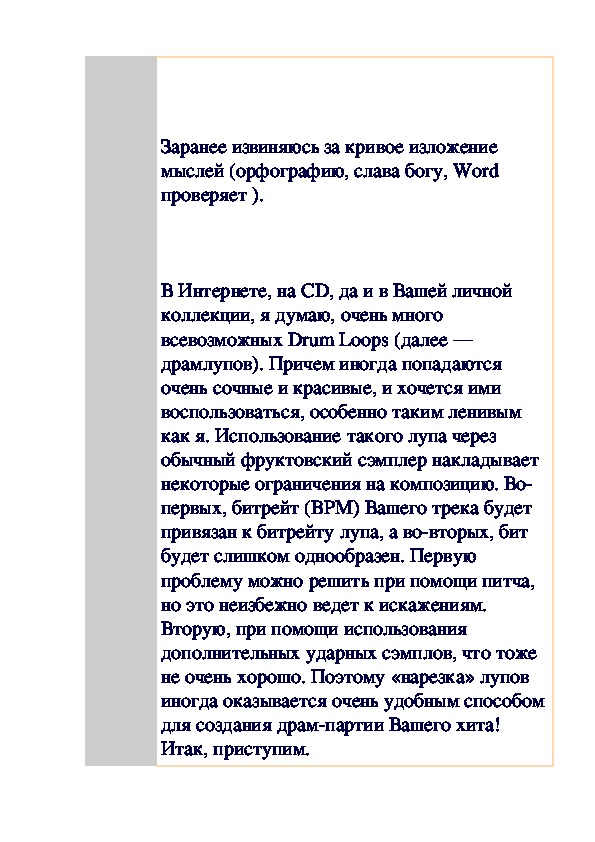 Заранее извиняюсь за кривое изложение мыслей (орфографию, слава богу, Word проверяет ).

В Интернете, на CD, да и в Вашей личной коллекции, я думаю, очень много всевозможных Drum Loops (далее — драмлупов). Причем иногда попадаются очень сочные и красивые, и хочется ими воспользоваться, особенно таким ленивым как я. Использование такого лупа через обычный фруктовский сэмплер накладывает некоторые ограничения на композицию. Во-первых, битрейт (BPM) Вашего трека будет привязан к битрейту лупа, а во-вторых, бит будет слишком однообразен. Первую проблему можно решить при помощи питча, но это неизбежно ведет к искажениям. Вторую, при помощи использования дополнительных ударных сэмплов, что тоже не очень хорошо. Поэтому «нарезка» лупов иногда оказывается очень удобным способом для создания драм-партии Вашего хита! Итак, приступим.